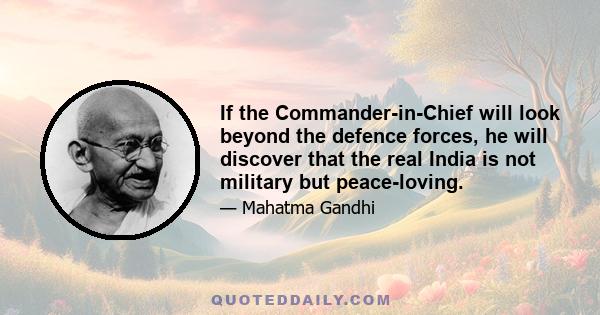 If the Commander-in-Chief will look beyond the defence forces, he will discover that the real India is not military but peace-loving.

— Mahatma Gandhi

QUOTEDDAILY.COM